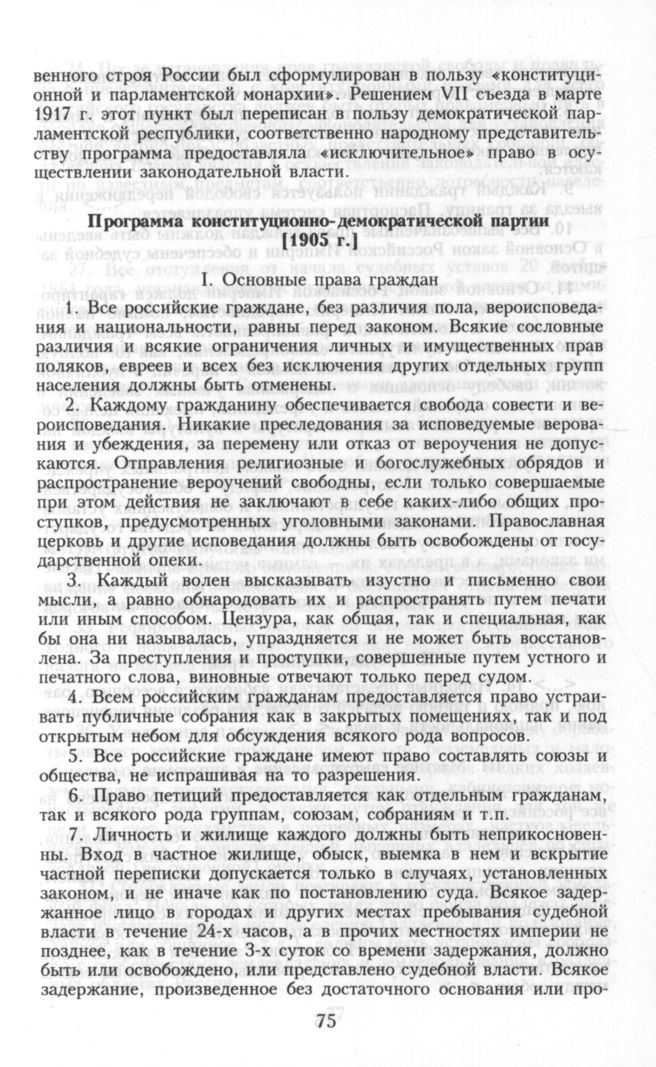 венного строя России был сформулирован в пользу «конституционной и парламентской монархии». Решением VII съезда в марте 1917 г. этот пункт был переписан в пользу демократической парламентской республики, соответственно народному представительству программа предоставляла «исключительное» право в осуществлении законодательной власти.

Программа конституционно-демократической партии [1905 г.]

I. Основные права граждан

1. Все российские граждане, без различия пола, вероисповедания и национальности, равны перед законом. Всякие сословные различия и всякие ограничения личных и имущественных прав поляков, евреев и всех без исключения других отдельных групп населения должны быть отменены.

2. Каждому гражданину обеспечивается свобода совести и вероисповедания. Никакие преследования за исповедуемые верования и убеждения, за перемену или отказ от вероучения не допускаются. Отправления религиозные и богослужебных обрядов и распространение вероучений свободны, если только совершаемые при этом действия не заключают в себе каких-либо общих проступков, предусмотренных уголовными законами. Православная церковь и другие исповедания должны быть освобождены от государственной опеки.

3. Каждый волен высказывать изустно и письменно свои мысли, а равно обнародовать их и распространять путем печати или иным способом. Цензура, как общая, так и специальная, как бы она ни называлась, упраздняется и не может быть восстановлена. За преступления и проступки, совершенные путем устного и печатного слова, виновные отвечают только перед судом.

4. Всем российским гражданам предоставляется право устраивать публичные собрания как в закрытых помещениях, так и под открытым небом для обсуждения всякого рода вопросов.

5. Все российские граждане имеют право составлять союзы и общества, не испрашивая на то разрешения.

6. Право петиций предоставляется как отдельным гражданам, так и всякого рода группам, союзам, собраниям и т.п.

7. Личность и жилище каждого должны быть неприкосновенны. Вход в частное жилище, обыск, выемка в нем и вскрытие частной переписки допускается только в случаях, установленных законом, и не иначе как по постановлению суда. Всякое задержанное лицо в городах и других местах пребывания судебной власти в течение 24-х часов, а в прочих местностях империи не позднее, как в течение 3-х суток со времени задержания, должно быть или освобождено, или представлено судебной власти. Всякое задержание, произведенное без достаточного основания или про-

75